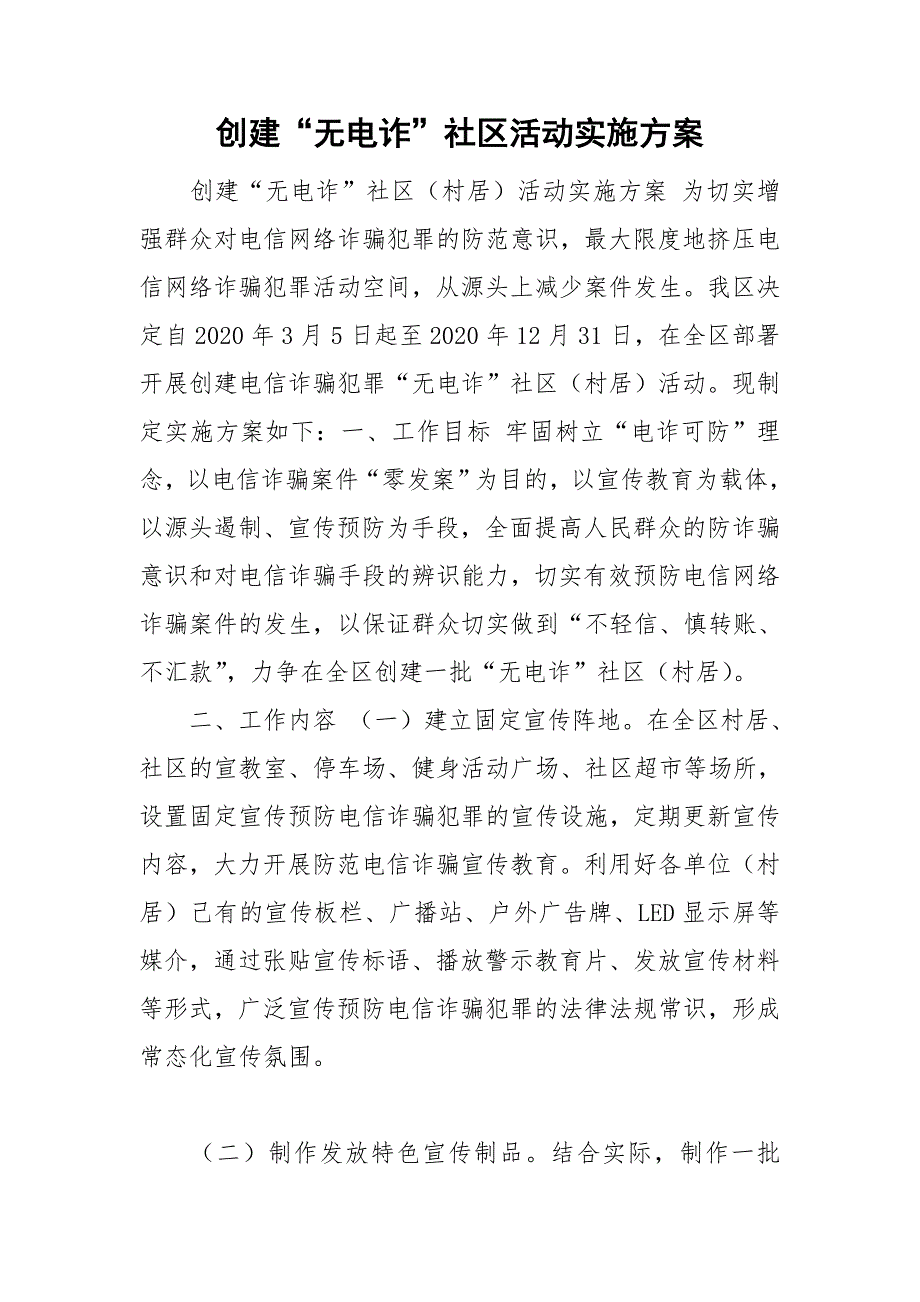 创建“无电诈”社区活动实施方案

创建“无电诈”社区（村居）活动实施方案 为切实增强群众对电信网络诈骗犯罪的防范意识，最大限度地挤压电信网络诈骗犯罪活动空间，从源头上减少案件发生。我区决定自2020年3月5日起至2020年12月31日，在全区部署开展创建电信诈骗犯罪“无电诈”社区（村居）活动。现制定实施方案如下：一、工作目标 牢固树立“电诈可防”理念，以电信诈骗案件“零发案”为目的，以宣传教育为载体，以源头遏制、宣传预防为手段，全面提高人民群众的防诈骗意识和对电信诈骗手段的辨识能力，切实有效预防电信网络诈骗案件的发生，以保证群众切实做到“不轻信、慎转账、不汇款”，力争在全区创建一批“无电诈”社区（村居）。

二、工作内容 （一）建立固定宣传阵地。在全区村居、社区的宣教室、停车场、健身活动广场、社区超市等场所，设置固定宣传预防电信诈骗犯罪的宣传设施，定期更新宣传内容，大力开展防范电信诈骗宣传教育。利用好各单位（村居）已有的宣传板栏、广播站、户外广告牌、LED显示屏等媒介，通过张贴宣传标语、播放警示教育片、发放宣传材料等形式，广泛宣传预防电信诈骗犯罪的法律法规常识，形成常态化宣传氛围。

（二）制作发放特色宣传制品。结合实际，制作一批